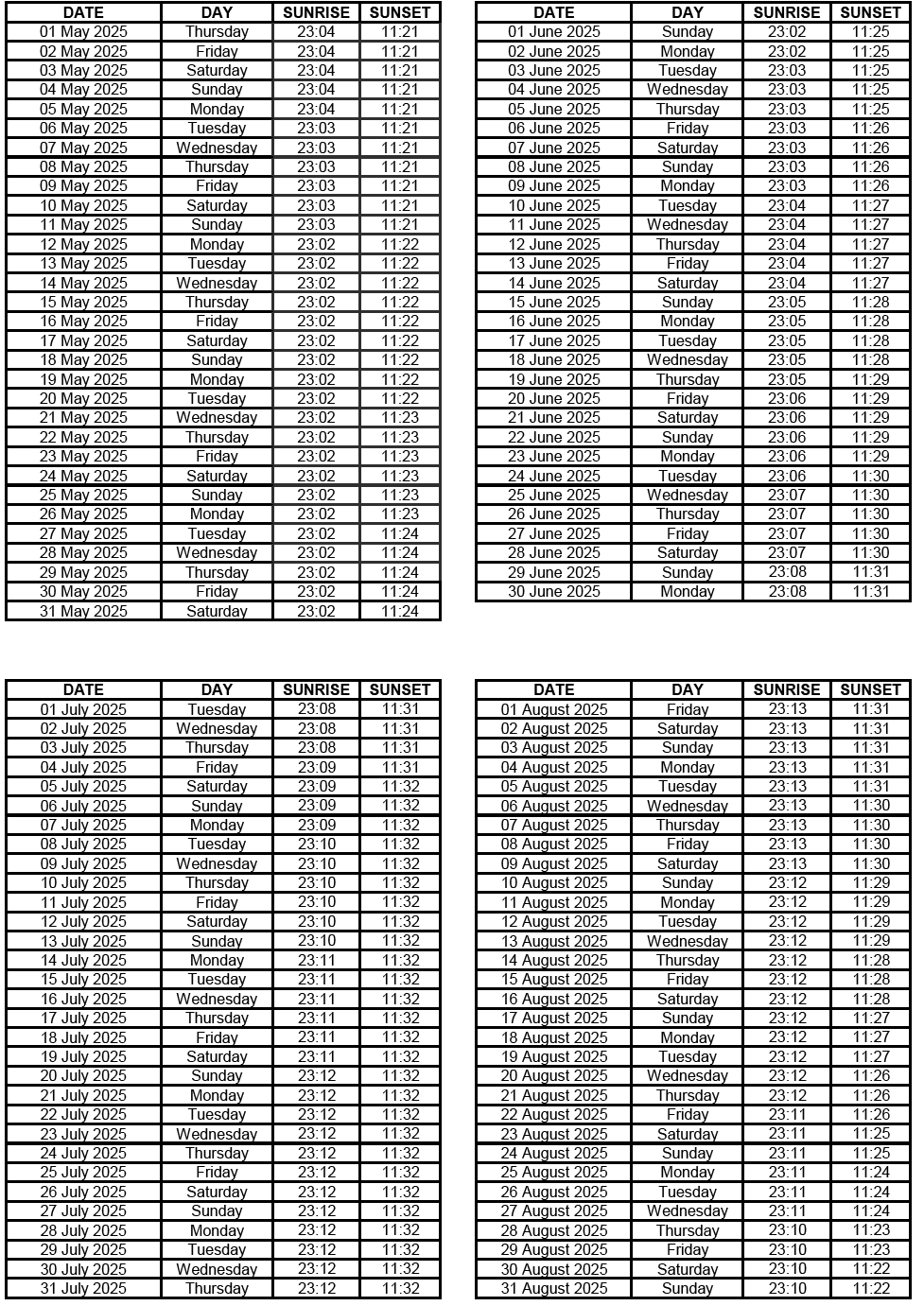 | DATE | DAY | SUNRISE | SUNSET |
|---|---|---|---|
| 01 May 2025 | Thursday | 23:04 | 11:21 |
| 02 May 2025 | Friday | 23:04 | 11:21 |
| 03 May 2025 | Saturday | 23:04 | 11:21 |
| 04 May 2025 | Sunday | 23:04 | 11:21 |
| 05 May 2025 | Monday | 23:04 | 11:21 |
| 06 May 2025 | Tuesday | 23:03 | 11:21 |
| 07 May 2025 | Wednesday | 23:03 | 11:21 |
| 08 May 2025 | Thursday | 23:03 | 11:21 |
| 09 May 2025 | Friday | 23:03 | 11:21 |
| 10 May 2025 | Saturday | 23:03 | 11:21 |
| 11 May 2025 | Sunday | 23:03 | 11:21 |
| 12 May 2025 | Monday | 23:02 | 11:22 |
| 13 May 2025 | Tuesday | 23:02 | 11:22 |
| 14 May 2025 | Wednesday | 23:02 | 11:22 |
| 15 May 2025 | Thursday | 23:02 | 11:22 |
| 16 May 2025 | Friday | 23:02 | 11:22 |
| 17 May 2025 | Saturday | 23:02 | 11:22 |
| 18 May 2025 | Sunday | 23:02 | 11:22 |
| 19 May 2025 | Monday | 23:02 | 11:22 |
| 20 May 2025 | Tuesday | 23:02 | 11:22 |
| 21 May 2025 | Wednesday | 23:02 | 11:23 |
| 22 May 2025 | Thursday | 23:02 | 11:23 |
| 23 May 2025 | Friday | 23:02 | 11:23 |
| 24 May 2025 | Saturday | 23:02 | 11:23 |
| 25 May 2025 | Sunday | 23:02 | 11:23 |
| 26 May 2025 | Monday | 23:02 | 11:23 |
| 27 May 2025 | Tuesday | 23:02 | 11:24 |
| 28 May 2025 | Wednesday | 23:02 | 11:24 |
| 29 May 2025 | Thursday | 23:02 | 11:24 |
| 30 May 2025 | Friday | 23:02 | 11:24 |
| 31 May 2025 | Saturday | 23:02 | 11:24 |

| DATE | DAY | SUNRISE | SUNSET |
|---|---|---|---|
| 01 June 2025 | Sunday | 23:02 | 11:25 |
| 02 June 2025 | Monday | 23:02 | 11:25 |
| 03 June 2025 | Tuesday | 23:03 | 11:25 |
| 04 June 2025 | Wednesday | 23:03 | 11:25 |
| 05 June 2025 | Thursday | 23:03 | 11:25 |
| 06 June 2025 | Friday | 23:03 | 11:26 |
| 07 June 2025 | Saturday | 23:03 | 11:26 |
| 08 June 2025 | Sunday | 23:03 | 11:26 |
| 09 June 2025 | Monday | 23:03 | 11:26 |
| 10 June 2025 | Tuesday | 23:04 | 11:27 |
| 11 June 2025 | Wednesday | 23:04 | 11:27 |
| 12 June 2025 | Thursday | 23:04 | 11:27 |
| 13 June 2025 | Friday | 23:04 | 11:27 |
| 14 June 2025 | Saturday | 23:04 | 11:27 |
| 15 June 2025 | Sunday | 23:05 | 11:28 |
| 16 June 2025 | Monday | 23:05 | 11:28 |
| 17 June 2025 | Tuesday | 23:05 | 11:28 |
| 18 June 2025 | Wednesday | 23:05 | 11:28 |
| 19 June 2025 | Thursday | 23:05 | 11:29 |
| 20 June 2025 | Friday | 23:06 | 11:29 |
| 21 June 2025 | Saturday | 23:06 | 11:29 |
| 22 June 2025 | Sunday | 23:06 | 11:29 |
| 23 June 2025 | Monday | 23:06 | 11:29 |
| 24 June 2025 | Tuesday | 23:06 | 11:30 |
| 25 June 2025 | Wednesday | 23:07 | 11:30 |
| 26 June 2025 | Thursday | 23:07 | 11:30 |
| 27 June 2025 | Friday | 23:07 | 11:30 |
| 28 June 2025 | Saturday | 23:07 | 11:30 |
| 29 June 2025 | Sunday | 23:08 | 11:31 |
| 30 June 2025 | Monday | 23:08 | 11:31 |

| DATE | DAY | SUNRISE | SUNSET |
|---|---|---|---|
| 01 July 2025 | Tuesday | 23:08 | 11:31 |
| 02 July 2025 | Wednesday | 23:08 | 11:31 |
| 03 July 2025 | Thursday | 23:08 | 11:31 |
| 04 July 2025 | Friday | 23:09 | 11:31 |
| 05 July 2025 | Saturday | 23:09 | 11:32 |
| 06 July 2025 | Sunday | 23:09 | 11:32 |
| 07 July 2025 | Monday | 23:09 | 11:32 |
| 08 July 2025 | Tuesday | 23:10 | 11:32 |
| 09 July 2025 | Wednesday | 23:10 | 11:32 |
| 10 July 2025 | Thursday | 23:10 | 11:32 |
| 11 July 2025 | Friday | 23:10 | 11:32 |
| 12 July 2025 | Saturday | 23:10 | 11:32 |
| 13 July 2025 | Sunday | 23:10 | 11:32 |
| 14 July 2025 | Monday | 23:11 | 11:32 |
| 15 July 2025 | Tuesday | 23:11 | 11:32 |
| 16 July 2025 | Wednesday | 23:11 | 11:32 |
| 17 July 2025 | Thursday | 23:11 | 11:32 |
| 18 July 2025 | Friday | 23:11 | 11:32 |
| 19 July 2025 | Saturday | 23:11 | 11:32 |
| 20 July 2025 | Sunday | 23:12 | 11:32 |
| 21 July 2025 | Monday | 23:12 | 11:32 |
| 22 July 2025 | Tuesday | 23:12 | 11:32 |
| 23 July 2025 | Wednesday | 23:12 | 11:32 |
| 24 July 2025 | Thursday | 23:12 | 11:32 |
| 25 July 2025 | Friday | 23:12 | 11:32 |
| 26 July 2025 | Saturday | 23:12 | 11:32 |
| 27 July 2025 | Sunday | 23:12 | 11:32 |
| 28 July 2025 | Monday | 23:12 | 11:32 |
| 29 July 2025 | Tuesday | 23:12 | 11:32 |
| 30 July 2025 | Wednesday | 23:12 | 11:32 |
| 31 July 2025 | Thursday | 23:12 | 11:32 |

| DATE | DAY | SUNRISE | SUNSET |
|---|---|---|---|
| 01 August 2025 | Friday | 23:13 | 11:31 |
| 02 August 2025 | Saturday | 23:13 | 11:31 |
| 03 August 2025 | Sunday | 23:13 | 11:31 |
| 04 August 2025 | Monday | 23:13 | 11:31 |
| 05 August 2025 | Tuesday | 23:13 | 11:31 |
| 06 August 2025 | Wednesday | 23:13 | 11:30 |
| 07 August 2025 | Thursday | 23:13 | 11:30 |
| 08 August 2025 | Friday | 23:13 | 11:30 |
| 09 August 2025 | Saturday | 23:13 | 11:30 |
| 10 August 2025 | Sunday | 23:12 | 11:29 |
| 11 August 2025 | Monday | 23:12 | 11:29 |
| 12 August 2025 | Tuesday | 23:12 | 11:29 |
| 13 August 2025 | Wednesday | 23:12 | 11:29 |
| 14 August 2025 | Thursday | 23:12 | 11:28 |
| 15 August 2025 | Friday | 23:12 | 11:28 |
| 16 August 2025 | Saturday | 23:12 | 11:28 |
| 17 August 2025 | Sunday | 23:12 | 11:27 |
| 18 August 2025 | Monday | 23:12 | 11:27 |
| 19 August 2025 | Tuesday | 23:12 | 11:27 |
| 20 August 2025 | Wednesday | 23:12 | 11:26 |
| 21 August 2025 | Thursday | 23:12 | 11:26 |
| 22 August 2025 | Friday | 23:11 | 11:26 |
| 23 August 2025 | Saturday | 23:11 | 11:25 |
| 24 August 2025 | Sunday | 23:11 | 11:25 |
| 25 August 2025 | Monday | 23:11 | 11:24 |
| 26 August 2025 | Tuesday | 23:11 | 11:24 |
| 27 August 2025 | Wednesday | 23:11 | 11:24 |
| 28 August 2025 | Thursday | 23:10 | 11:23 |
| 29 August 2025 | Friday | 23:10 | 11:23 |
| 30 August 2025 | Saturday | 23:10 | 11:22 |
| 31 August 2025 | Sunday | 23:10 | 11:22 |